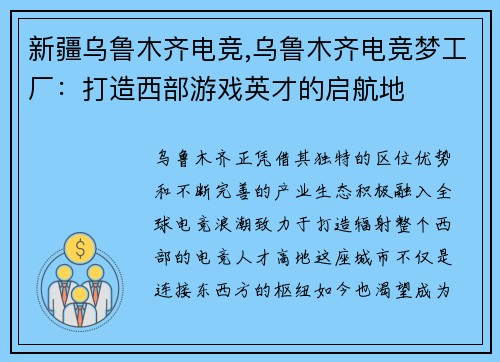 新疆乌鲁木齐电竞,乌鲁木齐电竞梦工厂：打造西部游戏英才的启航地

乌鲁木齐正凭借其独特的区位优势和不断完善的产业生态积极融入全球电竞浪潮致力于打造辐射整个西部的电竞人才高地这座城市不仅是连接东西方的枢纽如今也渴望成为

$